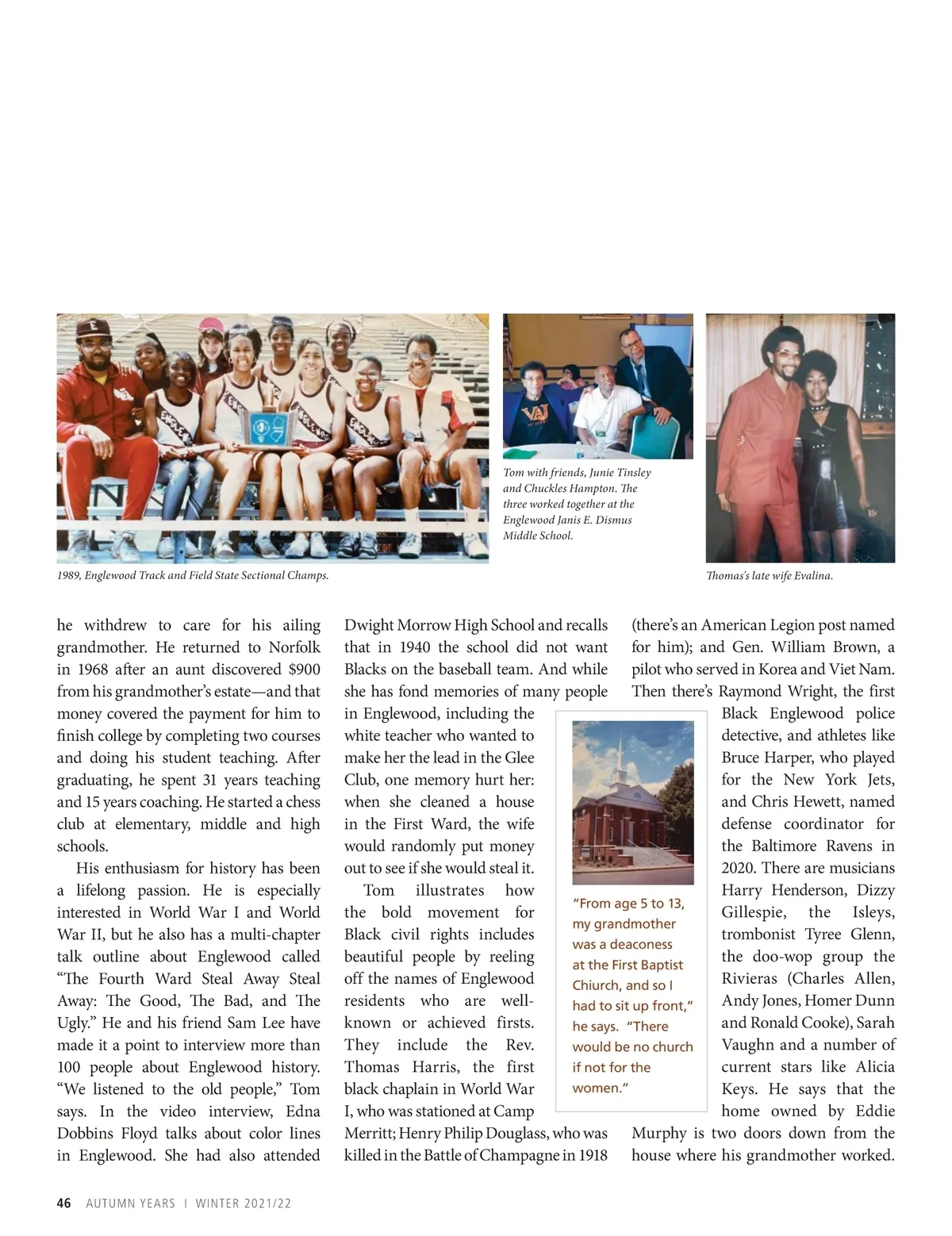 1989, Englewood Track and Field State Sectional Champs.

Tom with friends, Junie Tinsley and Chuckles Hampton. The three worked together at the Englewood Janis E. Dismus Middle School.

Thomas's late wife Evalina.

he withdrew to care for his ailing grandmother. He returned to Norfolk in 1968 after an aunt discovered $900 from his grandmother's estate—and that money covered the payment for him to finish college by completing two courses and doing his student teaching. After graduating, he spent 31 years teaching and 15 years coaching. He started a chess club at elementary, middle and high schools.

His enthusiasm for history has been a lifelong passion. He is especially interested in World War I and World War II, but he also has a multi-chapter talk outline about Englewood called "The Fourth Ward Steal Away Steal Away: The Good, The Bad, and The Ugly." He and his friend Sam Lee have made it a point to interview more than 100 people about Englewood history. "We listened to the old people," Tom says. In the video interview, Edna Dobbins Floyd talks about color lines in Englewood. She had also attended Dwight Morrow High School and recalls that in 1940 the school did not want Blacks on the baseball team. And while she has fond memories of many people in Englewood, including the white teacher who wanted to make her the lead in the Glee Club, one memory hurt her: when she cleaned a house in the First Ward, the wife would randomly put money out to see if she would steal it.

Tom illustrates how the bold movement for Black civil rights includes beautiful people by reeling off the names of Englewood residents who are well-known or achieved firsts. They include the Rev. Thomas Harris, the first black chaplain in World War I, who was stationed at Camp Merritt; Henry Philip Douglass, who was killed in the Battle of Champagne in 1918 (there's an American Legion post named for him); and Gen. William Brown, a pilot who served in Korea and Viet Nam. Then there's Raymond Wright, the first Black Englewood police detective, and athletes like Bruce Harper, who played for the New York Jets, and Chris Hewett, named defense coordinator for the Baltimore Ravens in 2020. There are musicians Harry Henderson, Dizzy Gillespie, the Isleys, trombonist Tyree Glenn, the doo-wop group the Rivieras (Charles Allen, Andy Jones, Homer Dunn and Ronald Cooke), Sarah Vaughn and a number of current stars like Alicia Keys. He says that the home owned by Eddie Murphy is two doors down from the house where his grandmother worked.

"From age 5 to 13, my grandmother was a deaconess at the First Baptist Chiurch, and so I had to sit up front," he says. "There would be no church if not for the women."

46 AUTUMN YEARS | WINTER 2021/22